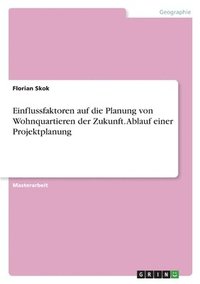 Geographie

Florian Skok

Einflussfaktoren auf die Planung von Wohnquartieren der Zukunft. Ablauf einer Projektplanung

Masterarbeit

GRIN